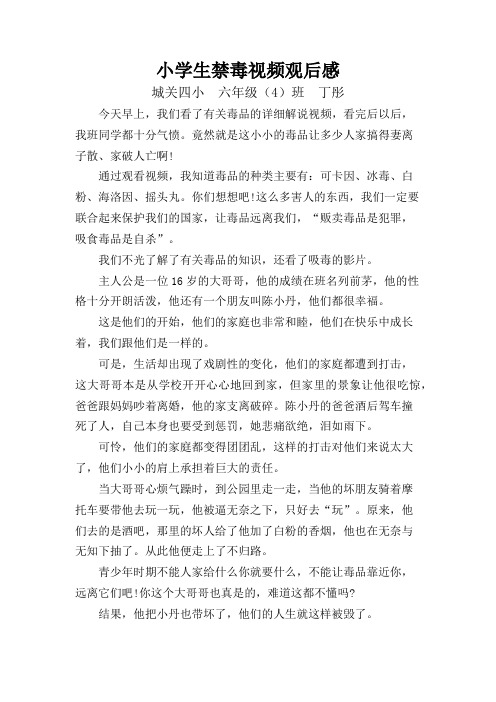 小学生禁毒视频观后感

城关四小　六年级（4）班　丁彤

今天早上，我们看了有关毒品的详细解说视频，看完后以后，我班同学都十分气愤。竟然就是这小小的毒品让多少人家搞得妻离子散、家破人亡啊！

通过观看视频，我知道毒品的种类主要有：可卡因、冰毒、白粉、海洛因、摇头丸。你们想想吧！这么多害人的东西，我们一定要联合起来保护我们的国家，让毒品远离我们，“贩卖毒品是犯罪，吸食毒品是自杀”。

我们不光了解了有关毒品的知识，还看了吸毒的影片。

主人公是一位16岁的大哥哥，他的成绩在班名列前茅，他的性格十分开朗活泼，他还有一个朋友叫陈小丹，他们都很幸福。

这是他们的开始，他们的家庭也非常和睦，他们在快乐中成长着，我们跟他们是一样的。

可是，生活却出现了戏剧性的变化，他们的家庭都遭到打击，这大哥哥本是从学校开开心心地回到家，但家里的景象让他很吃惊，爸爸跟妈妈吵着离婚，他的家支离破碎。陈小丹的爸爸酒后驾车撞死了人，自己本身也要受到惩罚，她悲痛欲绝，泪如雨下。

可怜，他们的家庭都变得团团乱，这样的打击对他们来说太大了，他们小小的肩上承担着巨大的责任。

当大哥哥心烦气躁时，到公园里走一走，当他的坏朋友骑着摩托车要带他去玩一玩，他被逼无奈之下，只好去“玩”。原来，他们去的是酒吧，那里的坏人给了他加了白粉的香烟，他也在无奈与无知下抽了。从此他便走上了不归路。

青少年时期不能人家给什么你就要什么，不能让毒品靠近你，远离它们吧！你这个大哥哥也真是的，难道这都不懂吗？

结果，他把小丹也带坏了，他们的人生就这样被毁了。